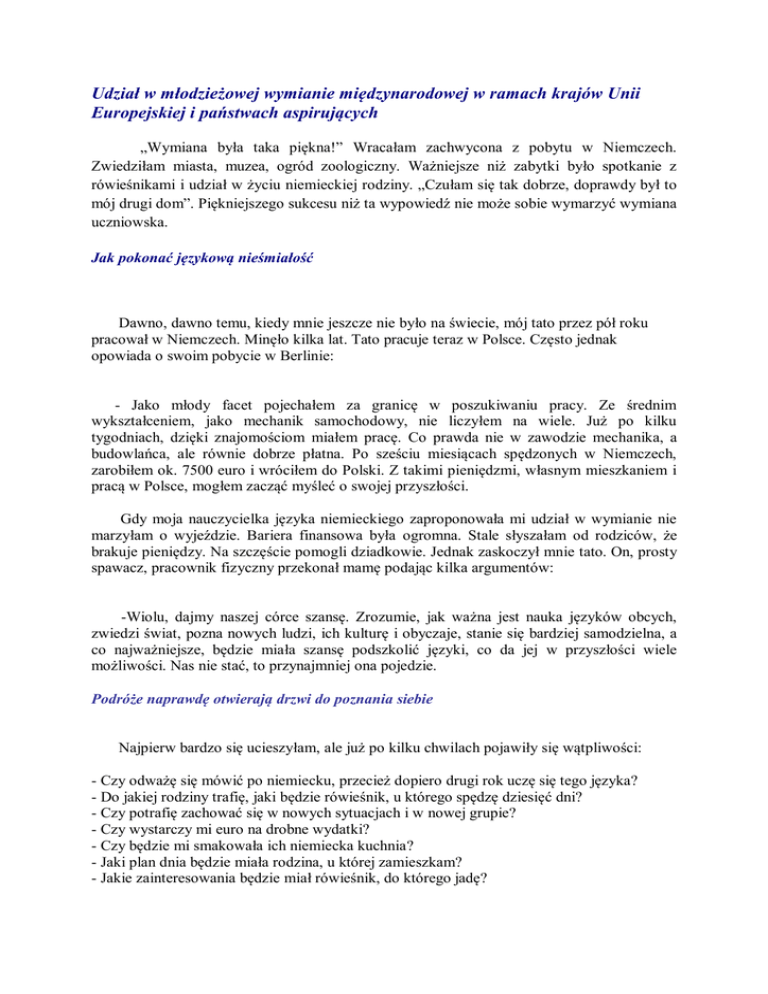 Udział w młodzieżowej wymianie międzynarodowej w ramach krajów Unii Europejskiej i państwach aspirujących

„Wymiana była taka piękna!” Wracałam zachwycona z pobytu w Niemczech. Zwiedziłam miasta, muzea, ogród zoologiczny. Ważniejsze niż zabytki było spotkanie z rówieśnikami i udział w życiu niemieckiej rodziny. „Czułam się tak dobrze, doprawdy był to mój drugi dom”. Piękniejszego sukcesu niż ta wypowiedź nie może sobie wymarzyć wymiana uczniowska.

Jak pokonać językową nieśmiałość

Dawno, dawno temu, kiedy mnie jeszcze nie było na świecie, mój tato przez pół roku pracował w Niemczech. Minęło kilka lat. Tato pracuje teraz w Polsce. Często jednak opowiada o swoim pobycie w Berlinie:

- Jako młody facet pojechałem za granicę w poszukiwaniu pracy. Ze średnim wykształceniem, jako mechanik samochodowy, nie liczyłem na wiele. Już po kilku tygodniach, dzięki znajomościom miałem pracę. Co prawda nie w zawodzie mechanika, a budowlańca, ale równie dobrze płatna. Po sześciu miesiącach spędzonych w Niemczech, zarobiłem ok. 7500 euro i wróciłem do Polski. Z takimi pieniędzmi, własnym mieszkaniem i pracą w Polsce, mogłem zacząć myśleć o swojej przyszłości.

Gdy moja nauczycielka języka niemieckiego zaproponowała mi udział w wymianie nie marzyłam o wyjeździe. Bariera finansowa była ogromna. Stale słyszałam od rodziców, że brakuje pieniędzy. Na szczęście pomogli dziadkowie. Jednak zaskoczył mnie tato. On, prosty spawacz, pracownik fizyczny przekonał mamę podając kilka argumentów:

-Wiolu, dajmy naszej córce szansę. Zrozumie, jak ważna jest nauka języków obcych, zwiedzi świat, pozna nowych ludzi, ich kulturę i obyczaje, stanie się bardziej samodzielna, a co najważniejsze, będzie miała szansę podszkolić języki, co da jej w przyszłości wiele możliwości. Nas nie stać, to przynajmniej ona pojedzie.

Podróże naprawdę otwierają drzwi do poznania siebie

Najpierw bardzo się ucieszyłam, ale już po kilku chwilach pojawiły się wątpliwości:

- Czy odważę się mówić po niemiecku, przecież dopiero drugi rok uczę się tego języka?
- Do jakiej rodziny trafię, jaki będzie rówieśnik, u którego spędzę dziesięć dni?
- Czy potrafię zachować się w nowych sytuacjach i w nowej grupie?
- Czy wystarczy mi euro na drobne wydatki?
- Czy będzie mi smakowała ich niemiecka kuchnia?
- Jaki plan dnia będzie miała rodzina, u której zamieszkam?
- Jakie zainteresowania będzie miał rówieśnik, do którego jadę?